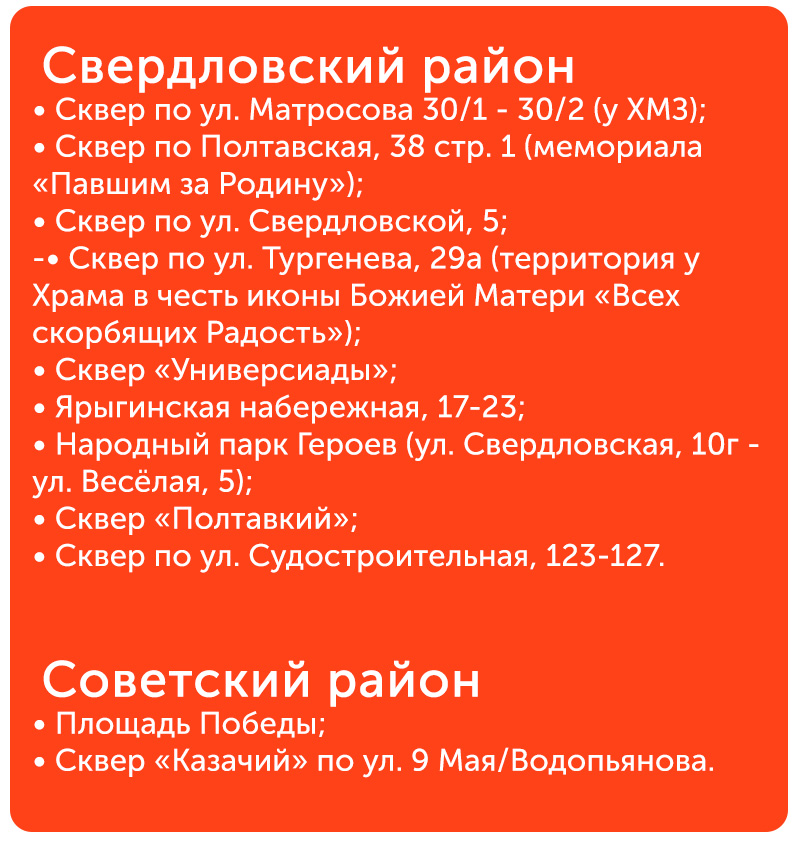 Свердловский район
• Сквер по ул. Матросова 30/1 - 30/2 (у ХМЗ);
• Сквер по Полтавская, 38 стр. 1 (мемориала «Павшим за Родину»);
• Сквер по ул. Свердловской, 5;
-• Сквер по ул. Тургенева, 29а (территория у Храма в честь иконы Божией Матери «Всех скорбящих Радость»);
• Сквер «Универсиады»;
• Ярыгинская набережная, 17-23;
• Народный парк Героев (ул. Свердловская, 10г - ул. Весёлая, 5);
• Сквер «Полтавкий»;
• Сквер по ул. Судостроительная, 123-127.

Советский район
• Площадь Победы;
• Сквер «Казачий» по ул. 9 Мая/Водопьянова.